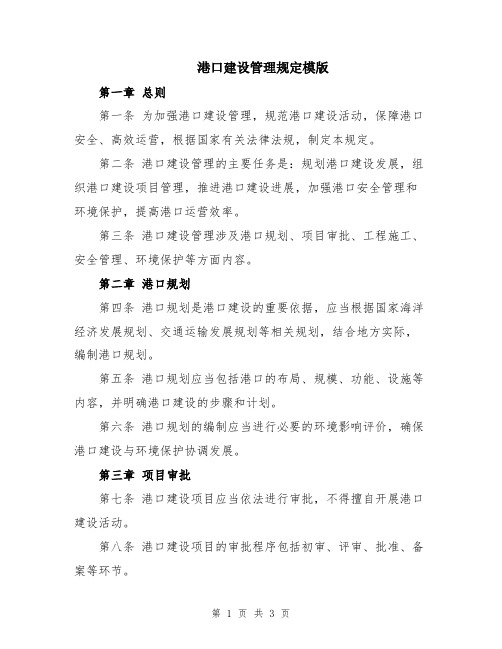 港口建设管理规定模版

第一章 总则

第一条 为加强港口建设管理，规范港口建设活动，保障港口安全、高效运营，根据国家有关法律法规，制定本规定。

第二条 港口建设管理的主要任务是：规划港口建设发展，组织港口建设项目管理，推进港口建设进展，加强港口安全管理和环境保护，提高港口运营效率。

第三条 港口建设管理涉及港口规划、项目审批、工程施工、安全管理、环境保护等方面内容。

第二章 港口规划

第四条 港口规划是港口建设的重要依据，应当根据国家海洋经济发展规划、交通运输发展规划等相关规划，结合地方实际，编制港口规划。

第五条 港口规划应当包括港口的布局、规模、功能、设施等内容，并明确港口建设的步骤和计划。

第六条 港口规划的编制应当进行必要的环境影响评价，确保港口建设与环境保护协调发展。

第三章 项目审批

第七条 港口建设项目应当依法进行审批，不得擅自开展港口建设活动。

第八条 港口建设项目的审批程序包括初审、评审、批准、备案等环节。

第 1 页 共 3 页